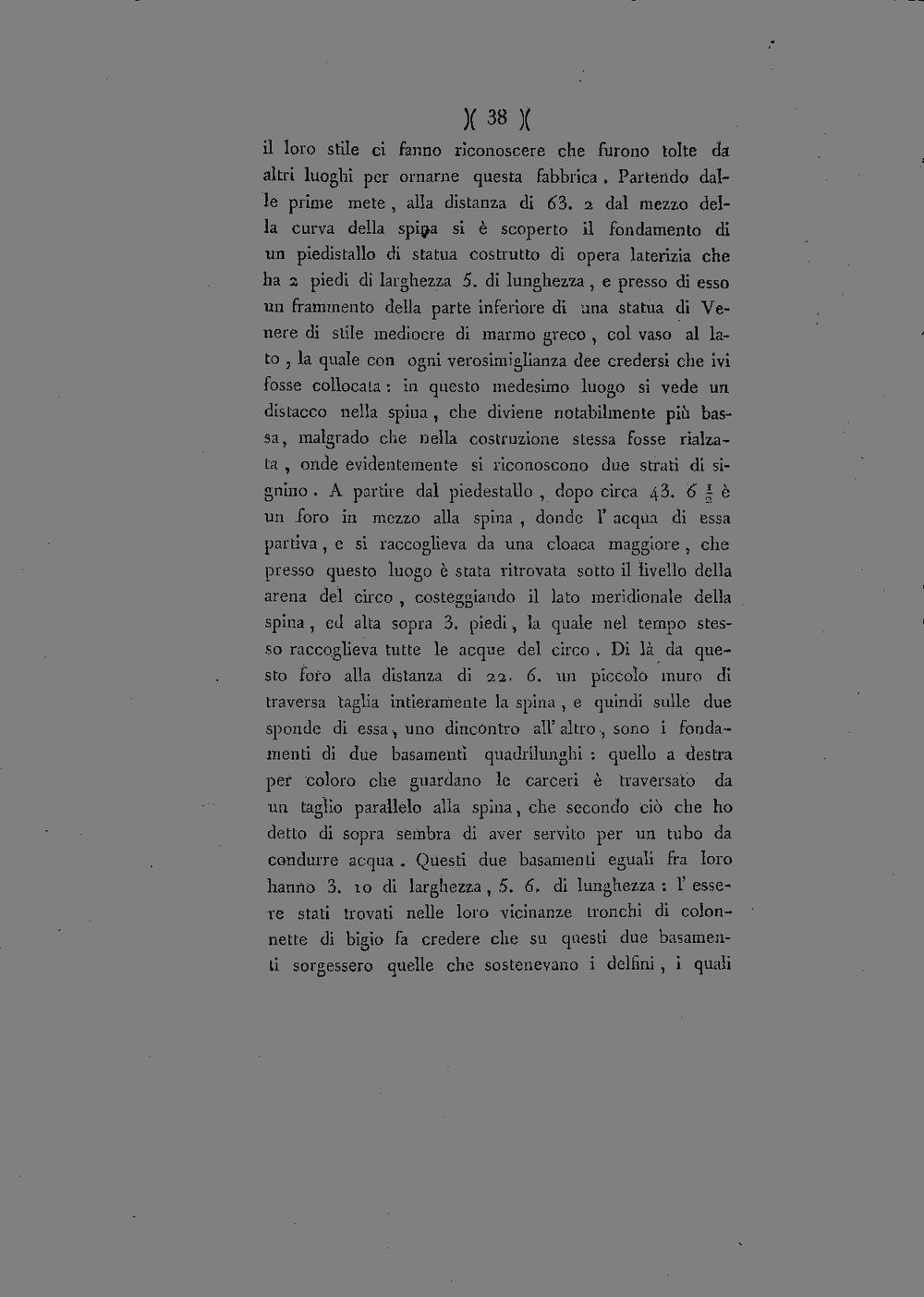 )( 38 )(

il loro stile ci fanno riconoscere che furono tolte da altri luoghi per ornarne questa fabbrica. Partendo dalle prime mete, alla distanza di 63. 2 dal mezzo della curva della spina si è scoperto il fondamento di un piedistallo di statua costrutto di opera laterizia che ha 2 piedi di larghezza 5. di lunghezza, e presso di esso un frammento della parte inferiore di una statua di Venere di stile mediocre di marmo greco, col vaso al lato, la quale con ogni verosimiglianza dee credersi che ivi fosse collocata: in questo medesimo luogo si vede un distacco nella spina, che diviene notabilmente più bassa, malgrado che nella costruzione stessa fosse rialzata, onde evidentemente si riconoscono due strati di signino. A partire dal piedestallo, dopo circa 43. 6 $\frac{1}{2}$ è un foro in mezzo alla spina, donde l' acqua di essa partiva, e si raccoglieva da una cloaca maggiore, che presso questo luogo è stata ritrovata sotto il livello della arena del circo, costeggiando il lato meridionale della spina, ed alta sopra 3. piedi, la quale nel tempo stesso raccoglieva tutte le acque del circo. Di là da questo foro alla distanza di 22. 6. un piccolo muro di traversa taglia intieramente la spina, e quindi sulle due sponde di essa, uno dincontro all' altro, sono i fondamenti di due basamenti quadrilunghi: quello a destra per coloro che guardano le carceri è traversato da un taglio parallelo alla spina, che secondo ciò che ho detto di sopra sembra di aver servito per un tubo da condurre acqua. Questi due basamenti eguali fra loro hanno 3. 10 di larghezza, 5. 6. di lunghezza: l' essere stati trovati nelle loro vicinanze tronchi di colonnette di bigio fa credere che su questi due basamenti sorgessero quelle che sostenevano i delfini, i quali